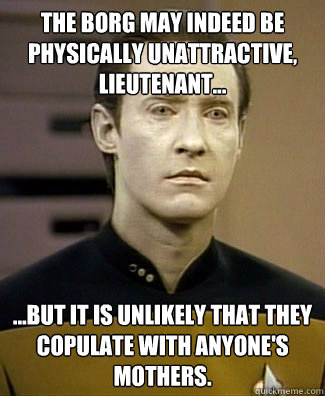 THE BORG MAY INDEED BE PHYSICALLY UNATTRACTIVE, LIEUTENANT...

...BUT IT IS UNLIKELY THAT THEY COPULATE WITH ANYONE'S MOTHERS.

quickmeme.com